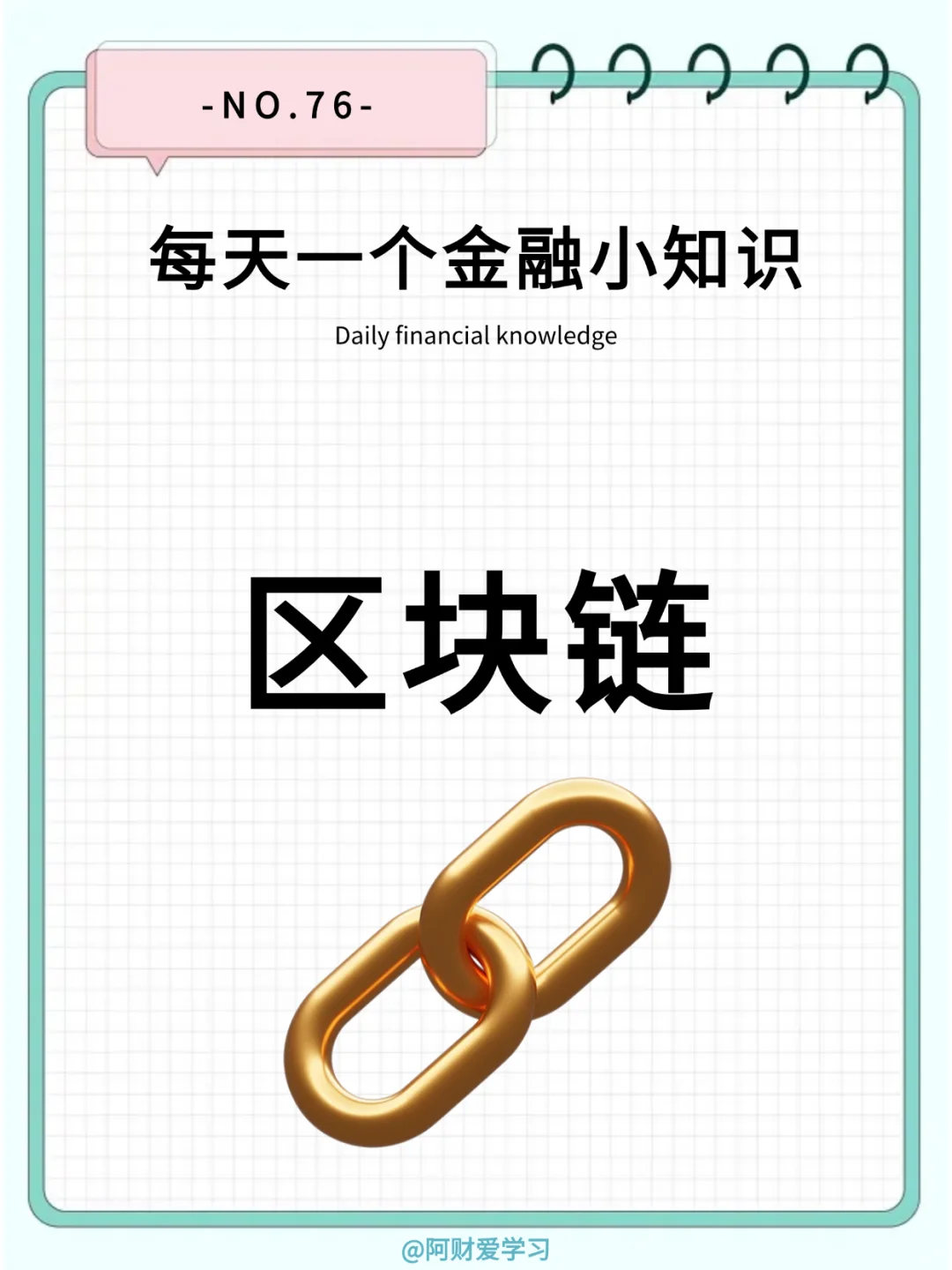 -NO.76-

每天一个金融小知识

Daily financial knowledge

区块链

@阿财爱学习